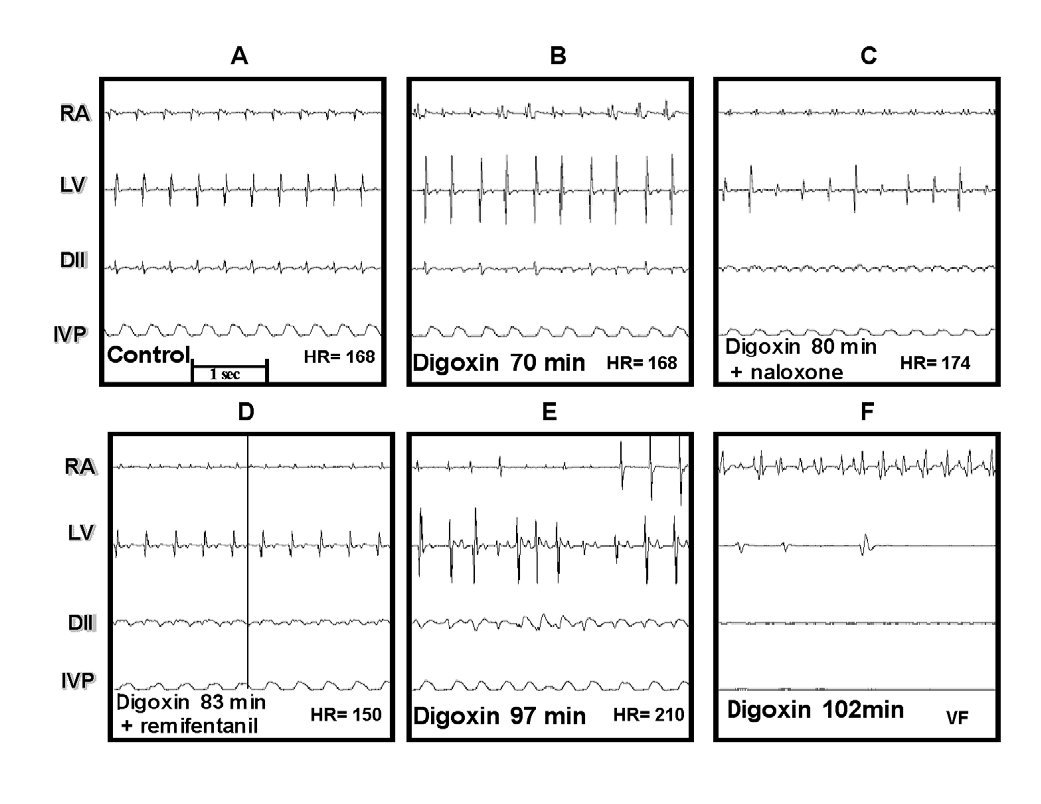 A

B

C

RA

LV

DII

IVP

Control

1 sec

HR= 168

Digoxin 70 min

HR= 168

Digoxin 80 min
+ naloxone

HR= 174

D

E

F

RA

LV

DII

IVP

Digoxin 83 min
+ remifentanil

HR= 150

Digoxin 97 min

HR= 210

Digoxin 102min

VF